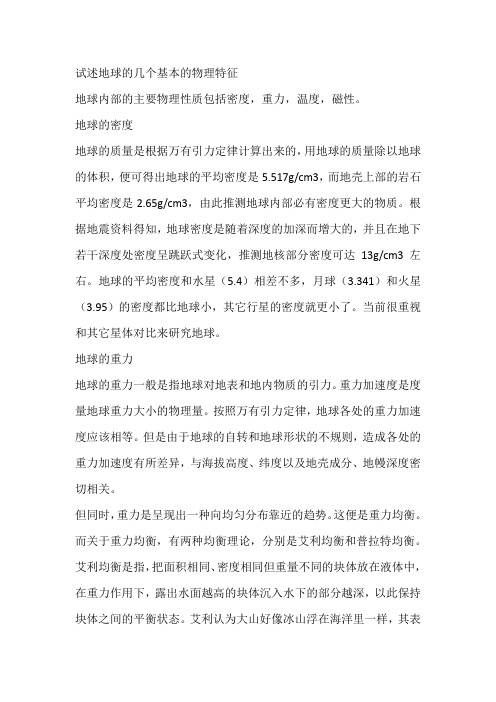 试述地球的几个基本的物理特征

地球内部的主要物理性质包括密度，重力，温度，磁性。

地球的密度

地球的质量是根据万有引力定律计算出来的，用地球的质量除以地球的体积，便可得出地球的平均密度是 5.517g/cm3，而地壳上部的岩石平均密度是 2.65g/cm3，由此推测地球内部必有密度更大的物质。根据地震资料得知，地球密度是随着深度的加深而增大的，并且在地下若干深度处密度呈跳跃式变化，推测地核部分密度可达 13g/cm3 左右。地球的平均密度和水星（5.4）相差不多，月球（3.341）和火星（3.95）的密度都比地球小，其它行星的密度就更小了。当前很重视和其它星体对比来研究地球。

地球的重力

地球的重力一般是指地球对地表和地内物质的引力。重力加速度是度量地球重力大小的物理量。按照万有引力定律，地球各处的重力加速度应该相等。但是由于地球的自转和地球形状的不规则，造成各处的重力加速度有所差异，与海拔高度、纬度以及地壳成分、地幔深度密切相关。

但同时，重力是呈现出一种向均匀分布靠近的趋势。这便是重力均衡。而关于重力均衡，有两种均衡理论，分别是艾利均衡和普拉特均衡。艾利均衡是指，把面积相同、密度相同但重量不同的块体放在液体中，在重力作用下，露出水面越高的块体沉入水下的部分越深，以此保持块体之间的平衡状态。艾利认为大山好像冰山浮在海洋里一样，其表